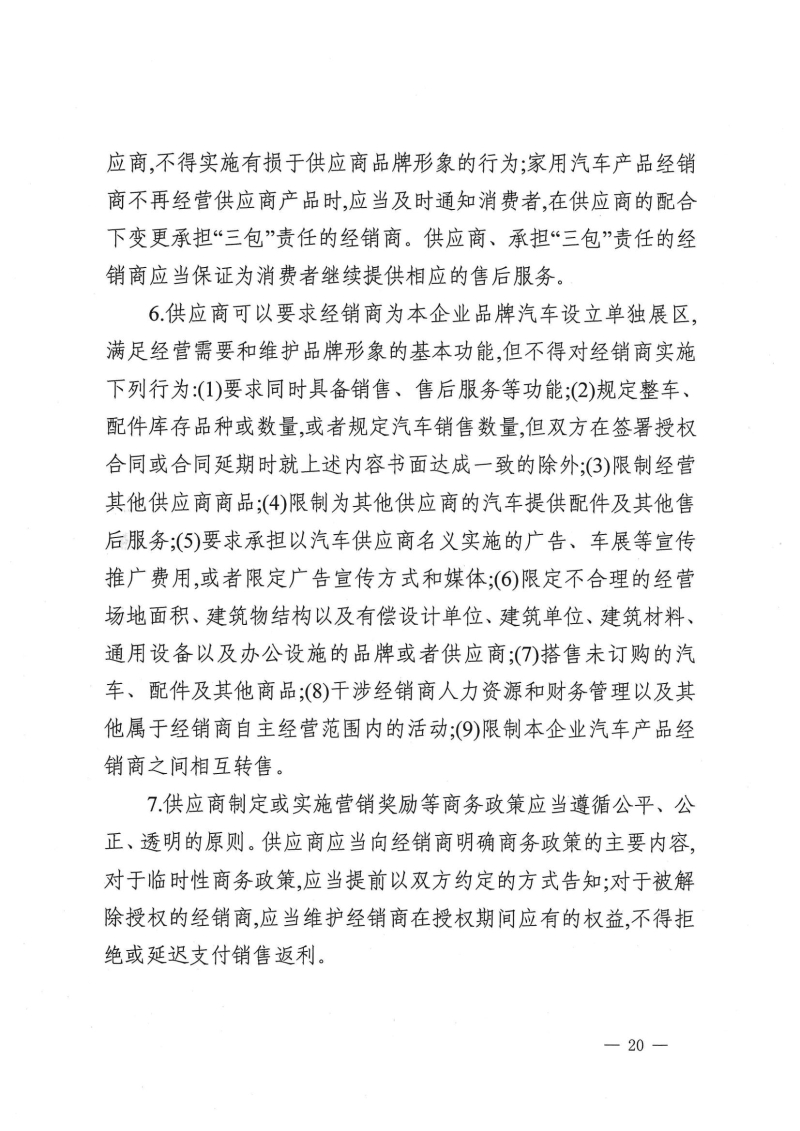 应商,不得实施有损于供应商品牌形象的行为;家用汽车产品经销商不再经营供应商产品时,应当及时通知消费者,在供应商的配合下变更承担“三包”责任的经销商。供应商、承担“三包”责任的经销商应当保证为消费者继续提供相应的售后服务。

6.供应商可以要求经销商为本企业品牌汽车设立单独展区,满足经营需要和维护品牌形象的基本功能,但不得对经销商实施下列行为:(1)要求同时具备销售、售后服务等功能;(2)规定整车、配件库存品种或数量,或者规定汽车销售数量,但双方在签署授权合同或合同延期时就上述内容书面达成一致的除外;(3)限制经营其他供应商商品;(4)限制为其他供应商的汽车提供配件及其他售后服务;(5)要求承担以汽车供应商名义实施的广告、车展等宣传推广费用,或者限定广告宣传方式和媒体;(6)限定不合理的经营场地面积、建筑物结构以及有偿设计单位、建筑单位、建筑材料、通用设备以及办公设施的品牌或者供应商;(7)搭售未订购的汽车、配件及其他商品;(8)干涉经销商人力资源和财务管理以及其他属于经销商自主经营范围内的活动;(9)限制本企业汽车产品经销商之间相互转售。

7.供应商制定或实施营销奖励等商务政策应当遵循公平、公正、透明的原则。供应商应当向经销商明确商务政策的主要内容,对于临时性商务政策,应当提前以双方约定的方式告知;对于被解除授权的经销商,应当维护经销商在授权期间应有的权益,不得拒绝或延迟支付销售返利。

— 20 —